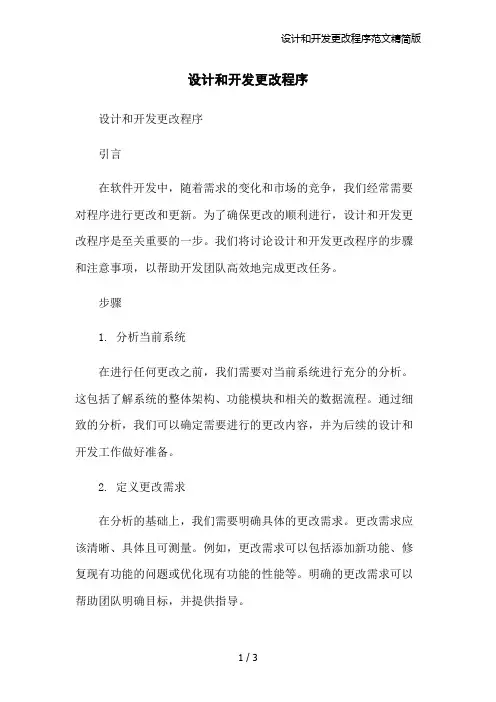 设计和开发更改程序范文精简版

设计和开发更改程序

设计和开发更改程序

引言

在软件开发中，随着需求的变化和市场的竞争，我们经常需要对程序进行更改和更新。为了确保更改的顺利进行，设计和开发更改程序是至关重要的一步。我们将讨论设计和开发更改程序的步骤和注意事项，以帮助开发团队高效地完成更改任务。

步骤

1. 分析当前系统

在进行任何更改之前，我们需要对当前系统进行充分的分析。这包括了解系统的整体架构、功能模块和相关的数据流程。通过细致的分析，我们可以确定需要进行的更改内容，并为后续的设计和开发工作做好准备。

2. 定义更改需求

在分析的基础上，我们需要明确具体的更改需求。更改需求应该清晰、具体且可测量。例如，更改需求可以包括添加新功能、修复现有功能的问题或优化现有功能的性能等。明确的更改需求可以帮助团队明确目标，并提供指导。

1 / 3